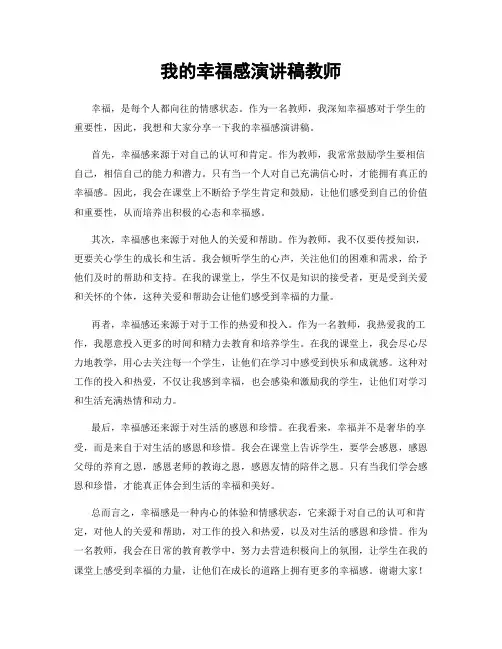 我的幸福感演讲稿教师

幸福，是每个人都向往的情感状态。作为一名教师，我深知幸福感对于学生的重要性，因此，我想和大家分享一下我的幸福感演讲稿。

首先，幸福感来源于对自己的认可和肯定。作为教师，我常常鼓励学生要相信自己，相信自己的能力和潜力。只有当一个人对自己充满信心时，才能拥有真正的幸福感。因此，我会在课堂上不断给予学生肯定和鼓励，让他们感受到自己的价值和重要性，从而培养出积极的心态和幸福感。

其次，幸福感也来源于对他人的关爱和帮助。作为教师，我不仅要传授知识，更要关心学生的成长和生活。我会倾听学生的心声，关注他们的困难和需求，给予他们及时的帮助和支持。在我的课堂上，学生不仅是知识的接受者，更是受到关爱和关怀的个体，这种关爱和帮助会让他们感受到幸福的力量。

再者，幸福感还来源于对于工作的热爱和投入。作为一名教师，我热爱我的工作，我愿意投入更多的时间和精力去教育和培养学生。在我的课堂上，我会尽心尽力地教学，用心去关注每一个学生，让他们在学习中感受到快乐和成就感。这种对工作的投入和热爱，不仅让我感到幸福，也会感染和激励我的学生，让他们对学习和生活充满热情和动力。

最后，幸福感还来源于对生活的感恩和珍惜。在我看来，幸福并不是奢华的享受，而是来自于对生活的感恩和珍惜。我会在课堂上告诉学生，要学会感恩，感恩父母的养育之恩，感恩老师的教诲之恩，感恩友情的陪伴之恩。只有当我们学会感恩和珍惜，才能真正体会到生活的幸福和美好。

总而言之，幸福感是一种内心的体验和情感状态，它来源于对自己的认可和肯定，对他人的关爱和帮助，对工作的投入和热爱，以及对生活的感恩和珍惜。作为一名教师，我会在日常的教育教学中，努力去营造积极向上的氛围，让学生在我的课堂上感受到幸福的力量，让他们在成长的道路上拥有更多的幸福感。谢谢大家！